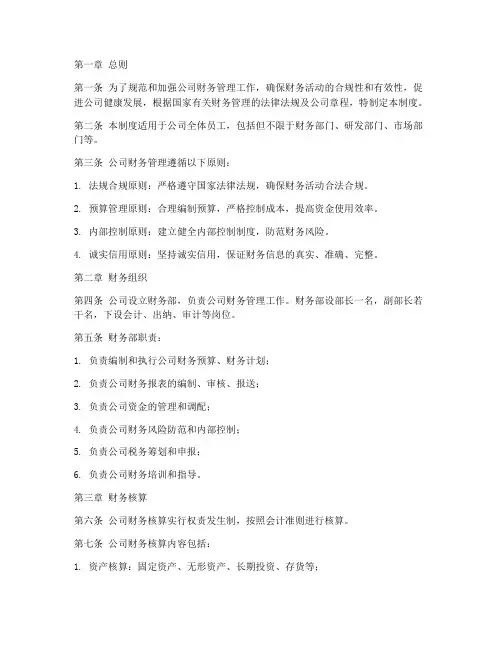 第一章 总则

第一条 为了规范和加强公司财务管理工作，确保财务活动的合规性和有效性，促进公司健康发展，根据国家有关财务管理的法律法规及公司章程，特制定本制度。

第二条 本制度适用于公司全体员工，包括但不限于财务部门、研发部门、市场部门等。

第三条 公司财务管理遵循以下原则：

1. 法规合规原则：严格遵守国家法律法规，确保财务活动合法合规。

2. 预算管理原则：合理编制预算，严格控制成本，提高资金使用效率。

3. 内部控制原则：建立健全内部控制制度，防范财务风险。

4. 诚实信用原则：坚持诚实信用，保证财务信息的真实、准确、完整。

第二章 财务组织

第四条 公司设立财务部，负责公司财务管理工作。财务部设部长一名，副部长若干名，下设会计、出纳、审计等岗位。

第五条 财务部职责：

1. 负责编制和执行公司财务预算、财务计划；

2. 负责公司财务报表的编制、审核、报送；

3. 负责公司资金的管理和调配；

4. 负责公司财务风险防范和内部控制；

5. 负责公司税务筹划和申报；

6. 负责公司财务培训和指导。

第三章 财务核算

第六条 公司财务核算实行权责发生制，按照会计准则进行核算。

第七条 公司财务核算内容包括：

1. 资产核算：固定资产、无形资产、长期投资、存货等；